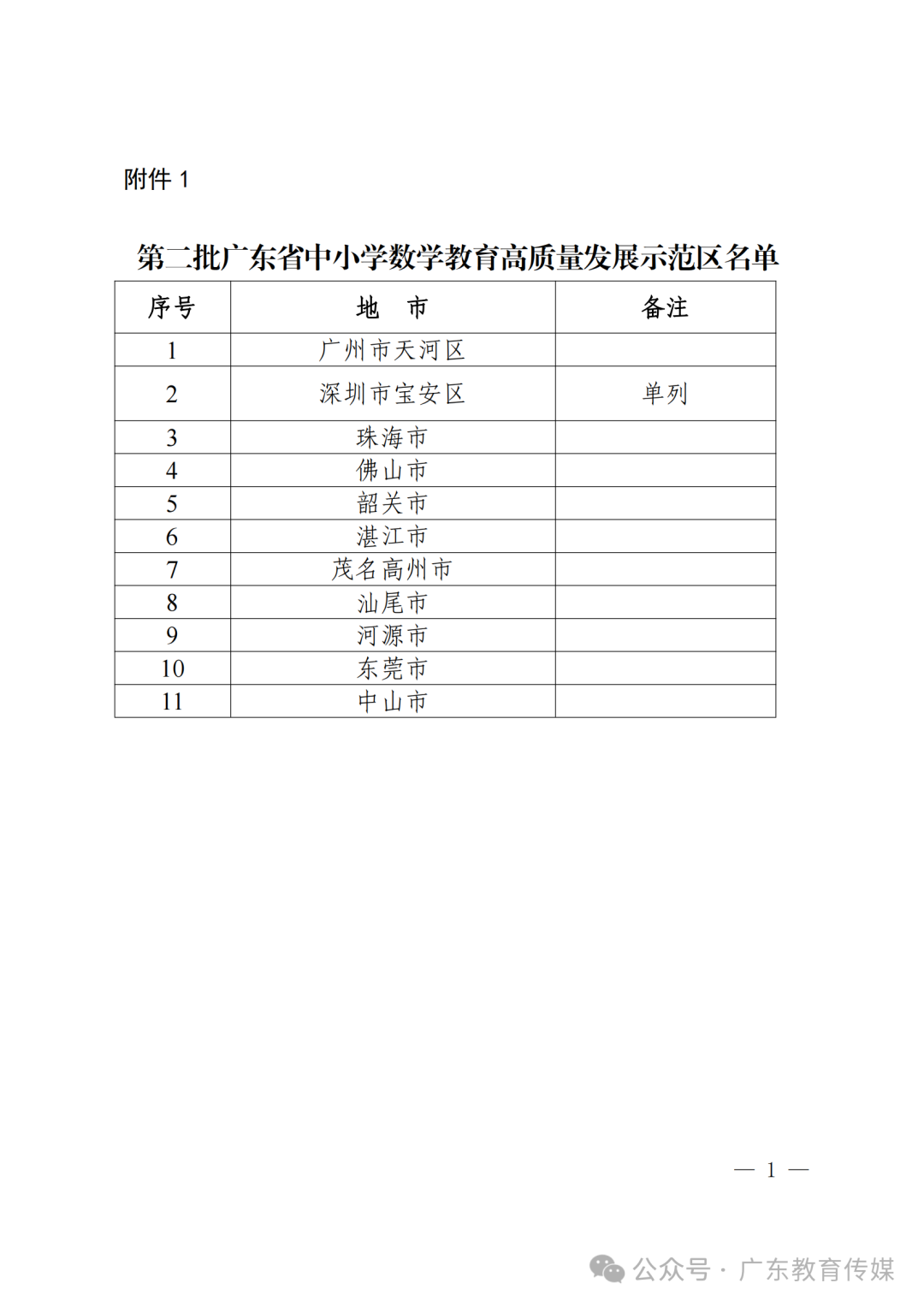 附件 1

第二批广东省中小学数学教育高质量发展示范区名单

| 序号 | 地　市 | 备注 |
|---|---|---|
| 1 | 广州市天河区 | |
| 2 | 深圳市宝安区 | 单列 |
| 3 | 珠海市 | |
| 4 | 佛山市 | |
| 5 | 韶关市 | |
| 6 | 湛江市 | |
| 7 | 茂名高州市 | |
| 8 | 汕尾市 | |
| 9 | 河源市 | |
| 10 | 东莞市 | |
| 11 | 中山市 | |

— 1 —

公众号 · 广东教育传媒